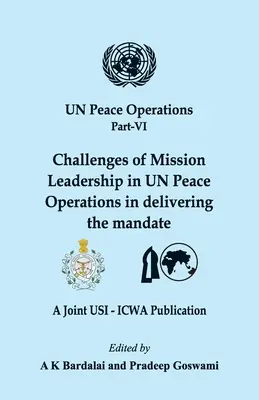 UN Peace Operations
Part-VI

Challenges of Mission Leadership in UN Peace Operations in delivering the mandate

A Joint USI - ICWA Publication

Edited by
A K Bardalai and Pradeep Goswami